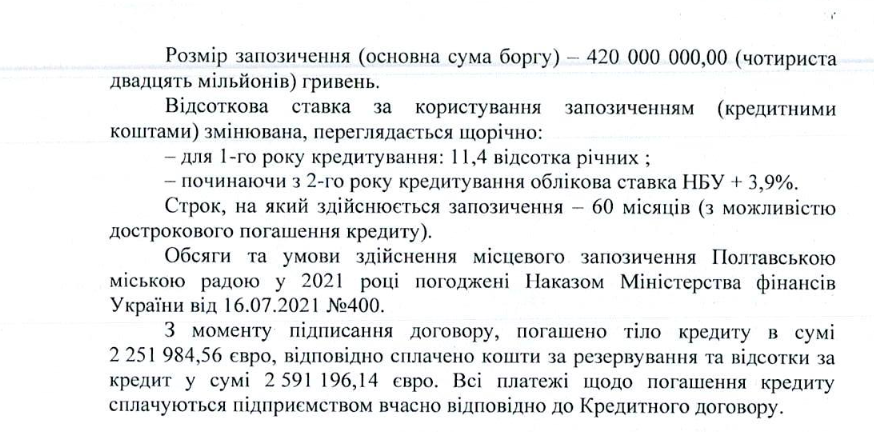 Розмір запозичення (основна сума боргу) – 420 000 000,00 (чотириста двадцять мільйонів) гривень.

Відсоткова ставка за користування запозиченням (кредитними коштами) змінювана, переглядається щорічно:

– для 1-го року кредитування: 11,4 відсотка річних ;

– починаючи з 2-го року кредитування облікова ставка НБУ + 3,9%.

Строк, на який здійснюється запозичення – 60 місяців (з можливістю дострокового погашення кредиту).

Обсяги та умови здійснення місцевого запозичення Полтавською міською радою у 2021 році погоджені Наказом Міністерства фінансів України від 16.07.2021 №400.

З моменту підписання договору, погашено тіло кредиту в сумі 2 251 984,56 євро, відповідно сплачено кошти за резервування та відсотки за кредит у сумі 2 591 196,14 євро. Всі платежі щодо погашення кредиту сплачуються підприємством вчасно відповідно до Кредитного договору.